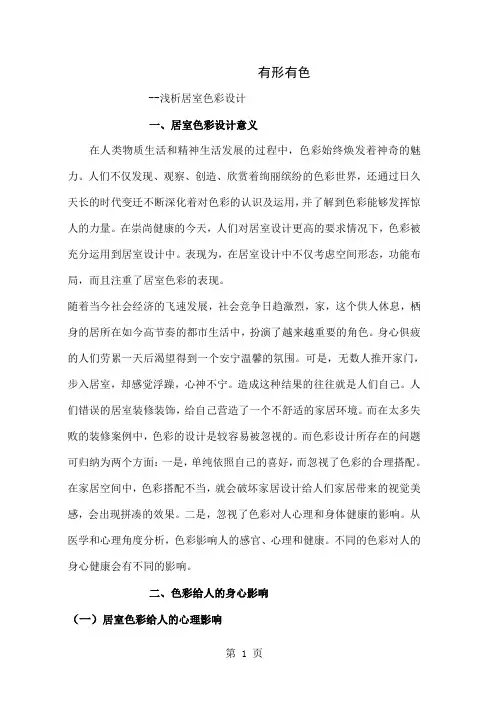 有形有色

--浅析居室色彩设计

一、居室色彩设计意义

在人类物质生活和精神生活发展的过程中，色彩始终焕发着神奇的魅力。人们不仅发现、观察、创造、欣赏着绚丽缤纷的色彩世界，还通过日久天长的时代变迁不断深化着对色彩的认识及运用，并了解到色彩能够发挥惊人的力量。在崇尚健康的今天，人们对居室设计更高的要求情况下，色彩被充分运用到居室设计中。表现为，在居室设计中不仅考虑空间形态，功能布局，而且注重了居室色彩的表现。

随着当今社会经济的飞速发展，社会竞争日趋激烈，家，这个供人休息，栖身的居所在如今高节奏的都市生活中，扮演了越来越重要的角色。身心俱疲的人们劳累一天后渴望得到一个安宁温馨的氛围。可是，无数人推开家门，步入居室，却感觉浮躁，心神不宁。造成这种结果的往往就是人们自己。人们错误的居室装修装饰，给自己营造了一个不舒适的家居环境。而在太多失败的装修案例中，色彩的设计是较容易被忽视的。而色彩设计所存在的问题可归纳为两个方面：一是，单纯依照自己的喜好，而忽视了色彩的合理搭配。在家居空间中，色彩搭配不当，就会破坏家居设计给人们家居带来的视觉美感，会出现拼凑的效果。二是，忽视了色彩对人心理和身体健康的影响。从医学和心理角度分析，色彩影响人的感官、心理和健康。不同的色彩对人的身心健康会有不同的影响。

二、色彩给人的身心影响

（一）居室色彩给人的心理影响

第 1 页